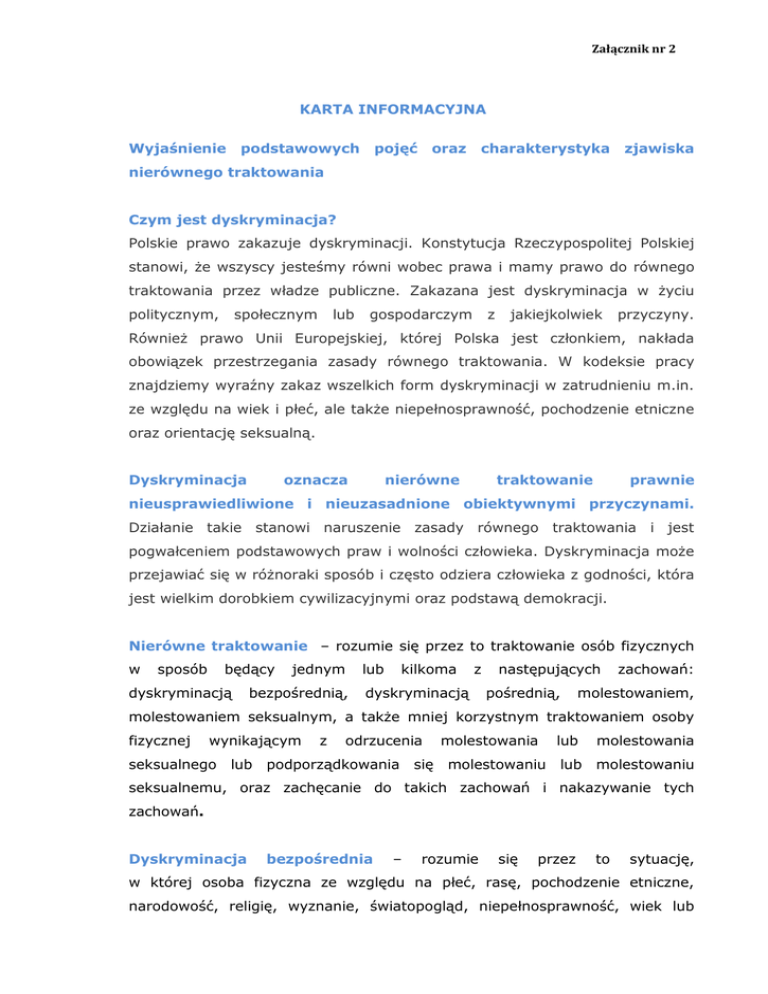 Załącznik nr 2

KARTA INFORMACYJNA

Wyjaśnienie podstawowych pojęć oraz charakterystyka zjawiska nierównego traktowania

Czym jest dyskryminacja?
Polskie prawo zakazuje dyskryminacji. Konstytucja Rzeczypospolitej Polskiej stanowi, że wszyscy jesteśmy równi wobec prawa i mamy prawo do równego traktowania przez władze publiczne. Zakazana jest dyskryminacja w życiu politycznym, społecznym lub gospodarczym z jakiejkolwiek przyczyny. Również prawo Unii Europejskiej, której Polska jest członkiem, nakłada obowiązek przestrzegania zasady równego traktowania. W kodeksie pracy znajdziemy wyraźny zakaz wszelkich form dyskryminacji w zatrudnieniu m.in. ze względu na wiek i płeć, ale także niepełnosprawność, pochodzenie etniczne oraz orientację seksualną.

Dyskryminacja oznacza nierówne traktowanie prawnie nieusprawiedliwione i nieuzasadnione obiektywnymi przyczynami. Działanie takie stanowi naruszenie zasady równego traktowania i jest pogwałceniem podstawowych praw i wolności człowieka. Dyskryminacja może przejawiać się w różnoraki sposób i często odziera człowieka z godności, która jest wielkim dorobkiem cywilizacyjnymi oraz podstawą demokracji.

Nierówne traktowanie – rozumie się przez to traktowanie osób fizycznych w sposób będący jednym lub kilkoma z następujących zachowań: dyskryminacją bezpośrednią, dyskryminacją pośrednią, molestowaniem, molestowaniem seksualnym, a także mniej korzystnym traktowaniem osoby fizycznej wynikającym z odrzucenia molestowania lub molestowania seksualnego lub podporządkowania się molestowaniu lub molestowaniu seksualnemu, oraz zachęcanie do takich zachowań i nakazywanie tych zachowań.

Dyskryminacja bezpośrednia – rozumie się przez to sytuację, w której osoba fizyczna ze względu na płeć, rasę, pochodzenie etniczne, narodowość, religię, wyznanie, światopogląd, niepełnosprawność, wiek lub